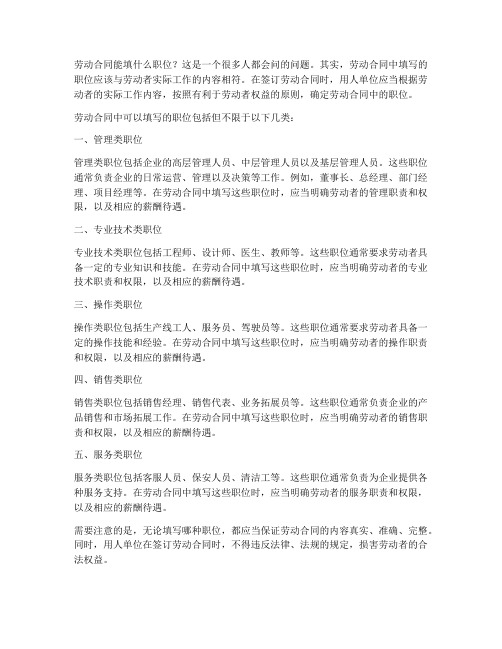 劳动合同能填什么职位？这是一个很多人都会问的问题。其实，劳动合同中填写的职位应该与劳动者实际工作的内容相符。在签订劳动合同时，用人单位应当根据劳动者的实际工作内容，按照有利于劳动者权益的原则，确定劳动合同中的职位。

劳动合同中可以填写的职位包括但不限于以下几类：

一、管理类职位

管理类职位包括企业的高层管理人员、中层管理人员以及基层管理人员。这些职位通常负责企业的日常运营、管理以及决策等工作。例如，董事长、总经理、部门经理、项目经理等。在劳动合同中填写这些职位时，应当明确劳动者的管理职责和权限，以及相应的薪酬待遇。

二、专业技术类职位

专业技术类职位包括工程师、设计师、医生、教师等。这些职位通常要求劳动者具备一定的专业知识和技能。在劳动合同中填写这些职位时，应当明确劳动者的专业技术职责和权限，以及相应的薪酬待遇。

三、操作类职位

操作类职位包括生产线工人、服务员、驾驶员等。这些职位通常要求劳动者具备一定的操作技能和经验。在劳动合同中填写这些职位时，应当明确劳动者的操作职责和权限，以及相应的薪酬待遇。

四、销售类职位

销售类职位包括销售经理、销售代表、业务拓展员等。这些职位通常负责企业的产品销售和市场拓展工作。在劳动合同中填写这些职位时，应当明确劳动者的销售职责和权限，以及相应的薪酬待遇。

五、服务类职位

服务类职位包括客服人员、保安人员、清洁工等。这些职位通常负责为企业提供各种服务支持。在劳动合同中填写这些职位时，应当明确劳动者的服务职责和权限，以及相应的薪酬待遇。

需要注意的是，无论填写哪种职位，都应当保证劳动合同的内容真实、准确、完整。同时，用人单位在签订劳动合同时，不得违反法律、法规的规定，损害劳动者的合法权益。